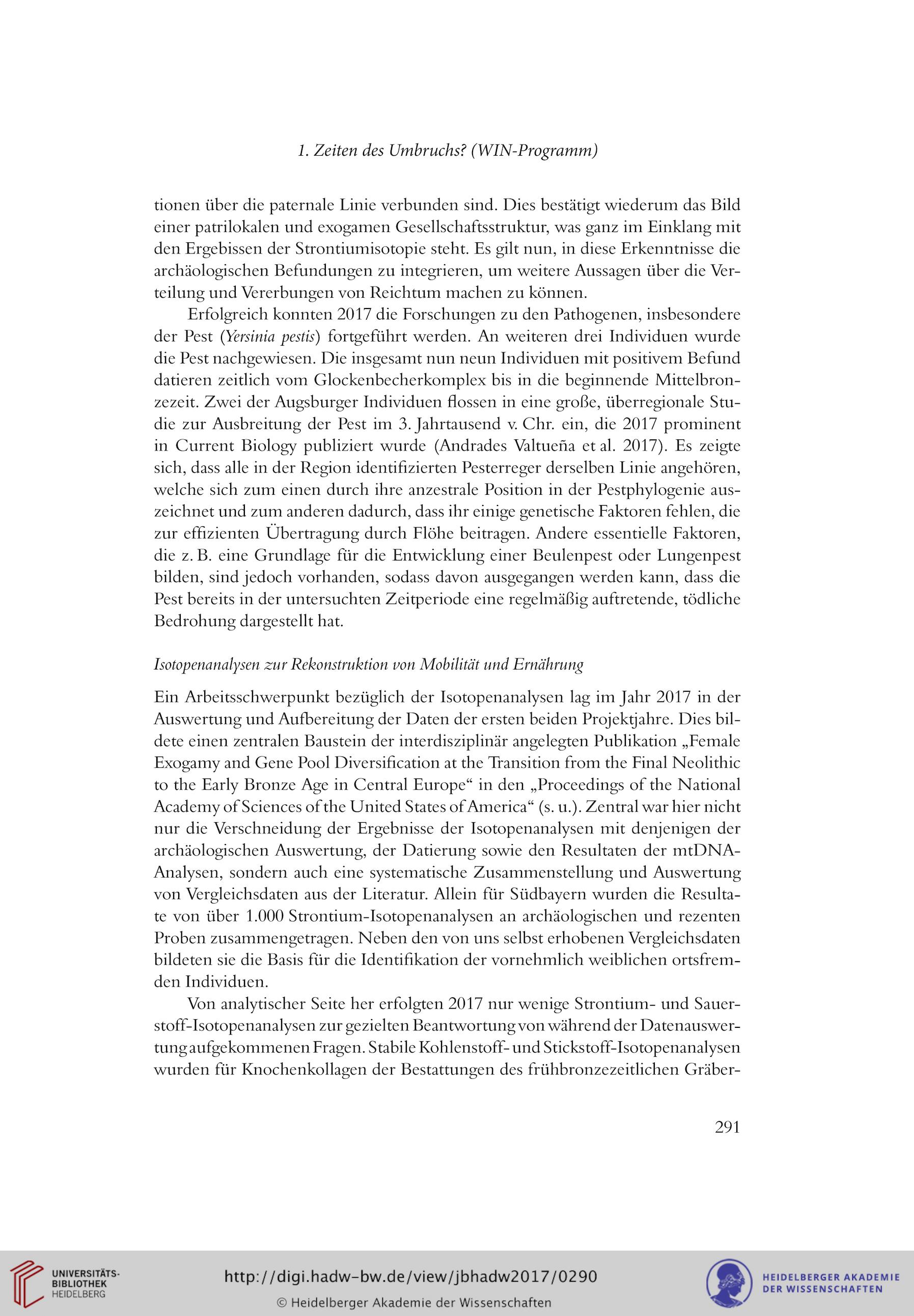 1. Zeiten des Umbruchs? (WIN-Programm)

tionen über die paternale Linie verbunden sind. Dies bestätigt wiederum das Bild einer patrilokalen und exogamen Gesellschaftsstruktur, was ganz im Einklang mit den Ergebissen der Strontiumisotopie steht. Es gilt nun, in diese Erkenntnisse die archäologischen Befundungen zu integrieren, um weitere Aussagen über die Verteilung und Vererbungen von Reichtum machen zu können.

Erfolgreich konnten 2017 die Forschungen zu den Pathogenen, insbesondere der Pest (Yersinia pestis) fortgeführt werden. An weiteren drei Individuen wurde die Pest nachgewiesen. Die insgesamt nun neun Individuen mit positivem Befund datieren zeitlich vom Glockenbecherkomplex bis in die beginnende Mittelbronzezeit. Zwei der Augsburger Individuen flossen in eine große, überregionale Studie zur Ausbreitung der Pest im 3. Jahrtausend v. Chr. ein, die 2017 prominent in Current Biology publiziert wurde (Andrades Valtueña et al. 2017). Es zeigte sich, dass alle in der Region identifizierten Pesterreger derselben Linie angehören, welche sich zum einen durch ihre anzestrale Position in der Pestphylogenie auszeichnet und zum anderen dadurch, dass ihr einige genetische Faktoren fehlen, die zur effizienten Übertragung durch Flöhe beitragen. Andere essentielle Faktoren, die z. B. eine Grundlage für die Entwicklung einer Beulenpest oder Lungenpest bilden, sind jedoch vorhanden, sodass davon ausgegangen werden kann, dass die Pest bereits in der untersuchten Zeitperiode eine regelmäßig auftretende, tödliche Bedrohung dargestellt hat.

Isotopenanalysen zur Rekonstruktion von Mobilität und Ernährung

Ein Arbeitsschwerpunkt bezüglich der Isotopenanalysen lag im Jahr 2017 in der Auswertung und Aufbereitung der Daten der ersten beiden Projektjahre. Dies bildete einen zentralen Baustein der interdisziplinär angelegten Publikation „Female Exogamy and Gene Pool Diversification at the Transition from the Final Neolithic to the Early Bronze Age in Central Europe“ in den „Proceedings of the National Academy of Sciences of the United States of America“ (s. u.). Zentral war hier nicht nur die Verschneidung der Ergebnisse der Isotopenanalysen mit denjenigen der archäologischen Auswertung, der Datierung sowie den Resultaten der mtDNA-Analysen, sondern auch eine systematische Zusammenstellung und Auswertung von Vergleichsdaten aus der Literatur. Allein für Südbayern wurden die Resultate von über 1.000 Strontium-Isotopenanalysen an archäologischen und rezenten Proben zusammengetragen. Neben den von uns selbst erhobenen Vergleichsdaten bildeten sie die Basis für die Identifikation der vornehmlich weiblichen ortsfremden Individuen.

Von analytischer Seite her erfolgten 2017 nur wenige Strontium- und Sauerstoff-Isotopenanalysen zur gezielten Beantwortung von während der Datenauswertung aufgekommenen Fragen. Stabile Kohlenstoff- und Stickstoff-Isotopenanalysen wurden für Knochenkollagen der Bestattungen des frühbronzezeitlichen Gräber-

291

UNIVERSITÄTS-BIBLIOTHEK HEIDELBERG

http://digi.hadw-bw.de/view/jbhadw2017/0290
© Heidelberger Akademie der Wissenschaften

HEIDELBERGER AKADEMIE DER WISSENSCHAFTEN